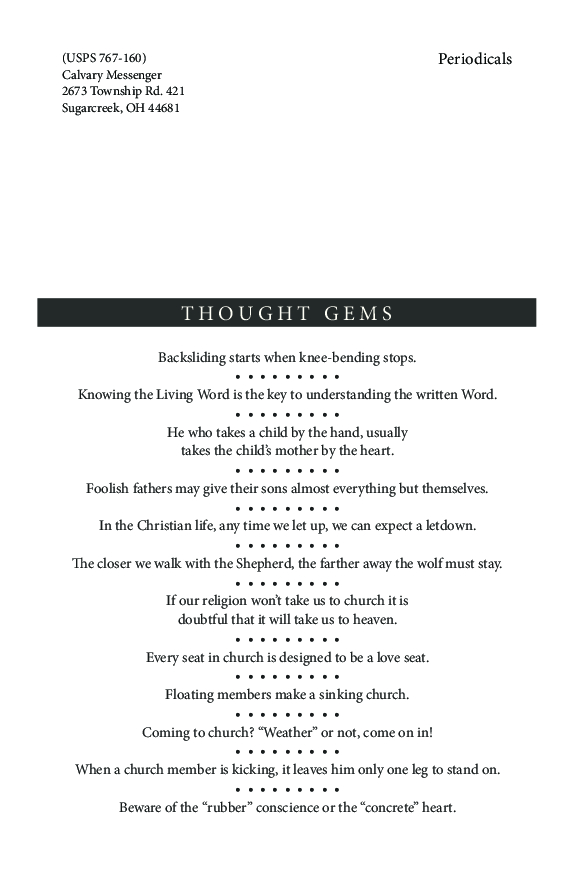 (USPS 767-160)
Calvary Messenger
2673 Township Rd. 421
Sugarcreek, OH 44681

Periodicals

THOUGHT GEMS

Backsliding starts when knee-bending stops.

• • • • • • • • •

Knowing the Living Word is the key to understanding the written Word.

• • • • • • • • •

He who takes a child by the hand, usually takes the child's mother by the heart.

• • • • • • • • •

Foolish fathers may give their sons almost everything but themselves.

• • • • • • • • •

In the Christian life, any time we let up, we can expect a letdown.

• • • • • • • • •

The closer we walk with the Shepherd, the farther away the wolf must stay.

• • • • • • • • •

If our religion won't take us to church it is doubtful that it will take us to heaven.

• • • • • • • • •

Every seat in church is designed to be a love seat.

• • • • • • • • •

Floating members make a sinking church.

• • • • • • • • •

Coming to church? "Weather" or not, come on in!

• • • • • • • • •

When a church member is kicking, it leaves him only one leg to stand on.

• • • • • • • • •

Beware of the "rubber" conscience or the "concrete" heart.